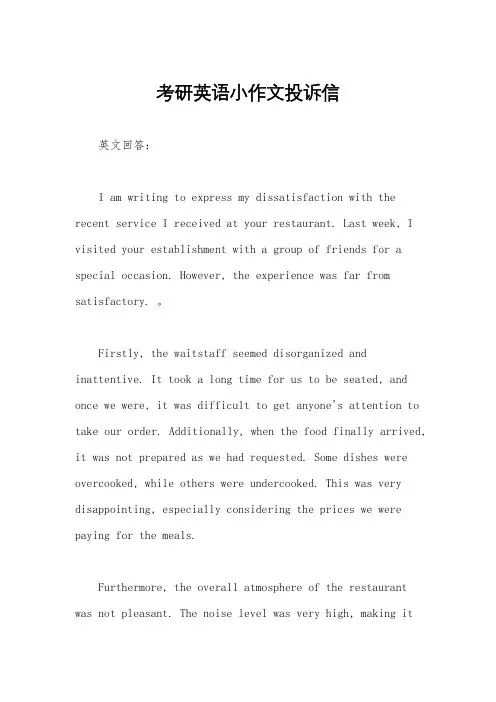 考研英语小作文投诉信

英文回答：

I am writing to express my dissatisfaction with the recent service I received at your restaurant. Last week, I visited your establishment with a group of friends for a special occasion. However, the experience was far from satisfactory. 。

Firstly, the waitstaff seemed disorganized and inattentive. It took a long time for us to be seated, and once we were, it was difficult to get anyone's attention to take our order. Additionally, when the food finally arrived, it was not prepared as we had requested. Some dishes were overcooked, while others were undercooked. This was very disappointing, especially considering the prices we were paying for the meals.

Furthermore, the overall atmosphere of the restaurant was not pleasant. The noise level was very high, making it